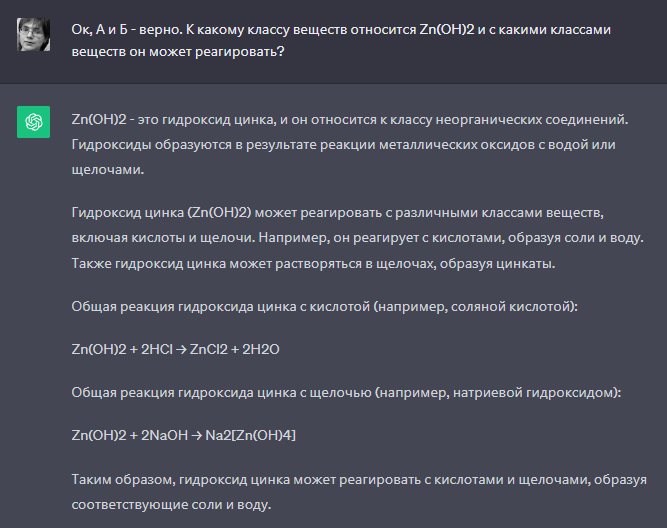 Ок, А и Б - верно. К какому классу веществ относится Zn(OH)2 и с какими классами веществ он может реагировать?

Zn(OH)2 - это гидроксид цинка, и он относится к классу неорганических соединений. Гидроксиды образуются в результате реакции металлических оксидов с водой или щелочами.

Гидроксид цинка (Zn(OH)2) может реагировать с различными классами веществ, включая кислоты и щелочи. Например, он реагирует с кислотами, образуя соли и воду. Также гидроксид цинка может растворяться в щелочах, образуя цинкаты.

Общая реакция гидроксида цинка с кислотой (например, соляной кислотой):

Zn(OH)2 + 2HCl → ZnCl2 + 2H2O

Общая реакция гидроксида цинка с щелочью (например, натриевой гидроксидом):

Zn(OH)2 + 2NaOH → Na2[Zn(OH)4]

Таким образом, гидроксид цинка может реагировать с кислотами и щелочами, образуя соответствующие соли и воду.